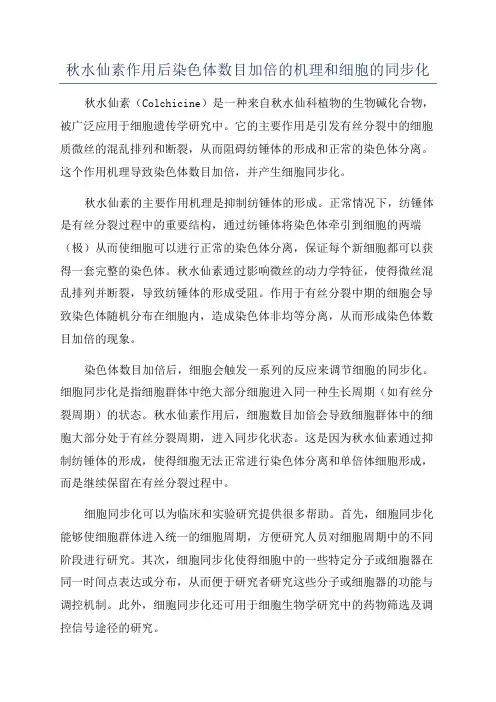 秋水仙素作用后染色体数目加倍的机理和细胞的同步化

秋水仙素（Colchicine）是一种来自秋水仙科植物的生物碱化合物，被广泛应用于细胞遗传学研究中。它的主要作用是引发有丝分裂中的细胞质微丝的混乱排列和断裂，从而阻碍纺锤体的形成和正常的染色体分离。这个作用机理导致染色体数目加倍，并产生细胞同步化。

秋水仙素的主要作用机理是抑制纺锤体的形成。正常情况下，纺锤体是有丝分裂过程中的重要结构，通过纺锤体将染色体牵引到细胞的两端（极）从而使细胞可以进行正常的染色体分离，保证每个新细胞都可以获得一套完整的染色体。秋水仙素通过影响微丝的动力学特征，使得微丝混乱排列并断裂，导致纺锤体的形成受阻。作用于有丝分裂中期的细胞会导致染色体随机分布在细胞内，造成染色体非均等分离，从而形成染色体数目加倍的现象。

染色体数目加倍后，细胞会触发一系列的反应来调节细胞的同步化。细胞同步化是指细胞群体中绝大部分细胞进入同一种生长周期（如有丝分裂周期）的状态。秋水仙素作用后，细胞数目加倍会导致细胞群体中的细胞大部分处于有丝分裂周期，进入同步化状态。这是因为秋水仙素通过抑制纺锤体的形成，使得细胞无法正常进行染色体分离和单倍体细胞形成，而是继续保留在有丝分裂过程中。

细胞同步化可以为临床和实验研究提供很多帮助。首先，细胞同步化能够使细胞群体进入统一的细胞周期，方便研究人员对细胞周期中的不同阶段进行研究。其次，细胞同步化使得细胞中的一些特定分子或细胞器在同一时间点表达或分布，从而便于研究者研究这些分子或细胞器的功能与调控机制。此外，细胞同步化还可用于细胞生物学研究中的药物筛选及调控信号途径的研究。